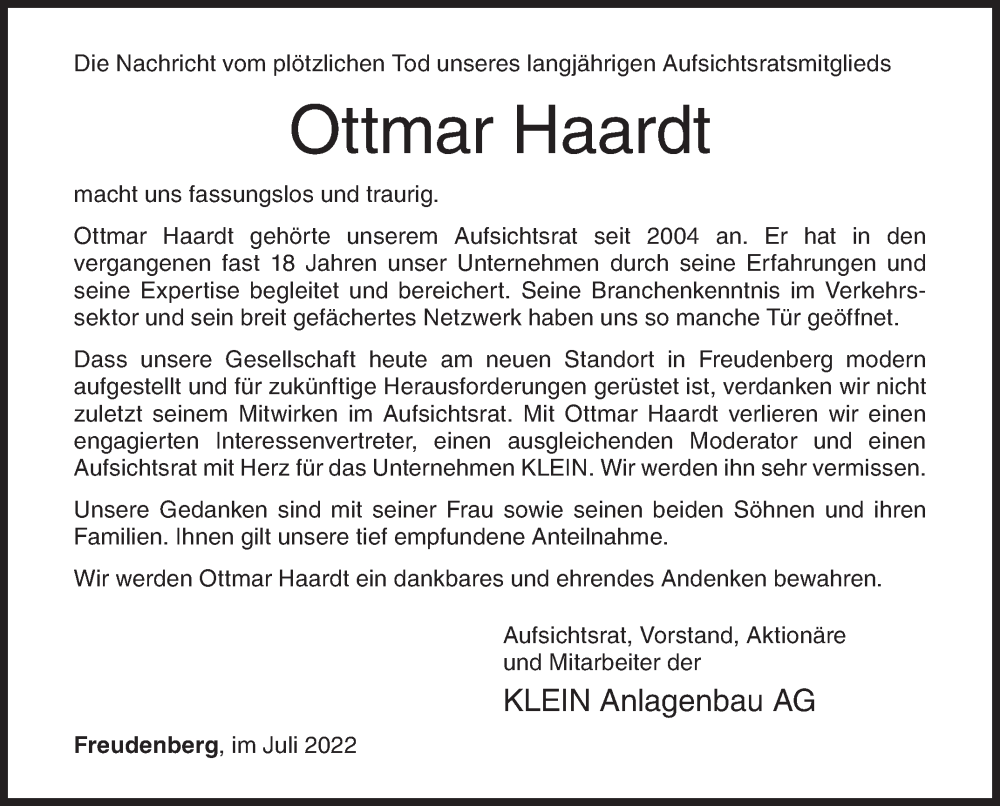 Die Nachricht vom plötzlichen Tod unseres langjährigen Aufsichtsratsmitglieds

Ottmar Haardt

macht uns fassungslos und traurig.

Ottmar Haardt gehörte unserem Aufsichtsrat seit 2004 an. Er hat in den vergangenen fast 18 Jahren unser Unternehmen durch seine Erfahrungen und seine Expertise begleitet und bereichert. Seine Branchenkenntnis im Verkehrssektor und sein breit gefächertes Netzwerk haben uns so manche Tür geöffnet.

Dass unsere Gesellschaft heute am neuen Standort in Freudenberg modern aufgestellt und für zukünftige Herausforderungen gerüstet ist, verdanken wir nicht zuletzt seinem Mitwirken im Aufsichtsrat. Mit Ottmar Haardt verlieren wir einen engagierten Interessenvertreter, einen ausgleichenden Moderator und einen Aufsichtsrat mit Herz für das Unternehmen KLEIN. Wir werden ihn sehr vermissen.

Unsere Gedanken sind mit seiner Frau sowie seinen beiden Söhnen und ihren Familien. Ihnen gilt unsere tief empfundene Anteilnahme.

Wir werden Ottmar Haardt ein dankbares und ehrendes Andenken bewahren.

Aufsichtsrat, Vorstand, Aktionäre
und Mitarbeiter der

KLEIN Anlagenbau AG

Freudenberg, im Juli 2022